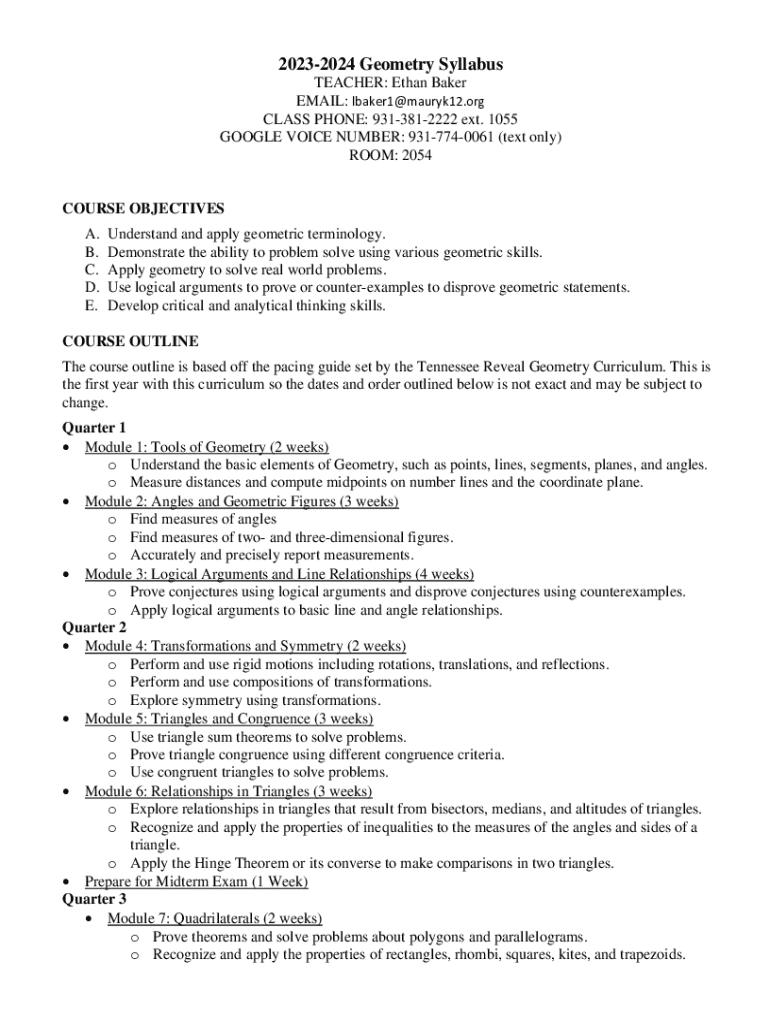 2023-2024 Geometry Syllabus
TEACHER: Ethan Baker
EMAIL: lbaker1@mauryk12.org
CLASS PHONE: 931-381-2222 ext. 1055
GOOGLE VOICE NUMBER: 931-774-0061 (text only)
ROOM: 2054

COURSE OBJECTIVES
A. Understand and apply geometric terminology.
B. Demonstrate the ability to problem solve using various geometric skills.
C. Apply geometry to solve real world problems.
D. Use logical arguments to prove or counter-examples to disprove geometric statements.
E. Develop critical and analytical thinking skills.

COURSE OUTLINE
The course outline is based off the pacing guide set by the Tennessee Reveal Geometry Curriculum. This is the first year with this curriculum so the dates and order outlined below is not exact and may be subject to change.

Quarter 1
• Module 1: Tools of Geometry (2 weeks)
  o Understand the basic elements of Geometry, such as points, lines, segments, planes, and angles.
  o Measure distances and compute midpoints on number lines and the coordinate plane.
• Module 2: Angles and Geometric Figures (3 weeks)
  o Find measures of angles
  o Find measures of two- and three-dimensional figures.
  o Accurately and precisely report measurements.
• Module 3: Logical Arguments and Line Relationships (4 weeks)
  o Prove conjectures using logical arguments and disprove conjectures using counterexamples.
  o Apply logical arguments to basic line and angle relationships.
Quarter 2
• Module 4: Transformations and Symmetry (2 weeks)
  o Perform and use rigid motions including rotations, translations, and reflections.
  o Perform and use compositions of transformations.
  o Explore symmetry using transformations.
• Module 5: Triangles and Congruence (3 weeks)
  o Use triangle sum theorems to solve problems.
  o Prove triangle congruence using different congruence criteria.
  o Use congruent triangles to solve problems.
• Module 6: Relationships in Triangles (3 weeks)
  o Explore relationships in triangles that result from bisectors, medians, and altitudes of triangles.
  o Recognize and apply the properties of inequalities to the measures of the angles and sides of a triangle.
  o Apply the Hinge Theorem or its converse to make comparisons in two triangles.
• Prepare for Midterm Exam (1 Week)
Quarter 3
• Module 7: Quadrilaterals (2 weeks)
  o Prove theorems and solve problems about polygons and parallelograms.
  o Recognize and apply the properties of rectangles, rhombi, squares, kites, and trapezoids.